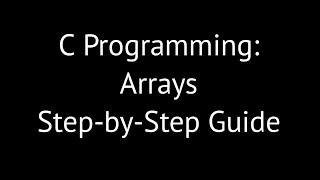 C Programming:
Arrays
Step-by-Step Guide